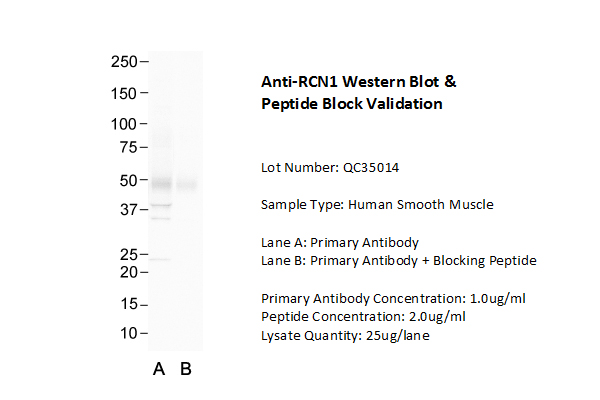 250
150
100
75
50
37
25
20
15
10

A B

Anti-RCN1 Western Blot & Peptide Block Validation

Lot Number: QC35014

Sample Type: Human Smooth Muscle

Lane A: Primary Antibody
Lane B: Primary Antibody + Blocking Peptide

Primary Antibody Concentration: 1.0ug/ml
Peptide Concentration: 2.0ug/ml
Lysate Quantity: 25ug/lane